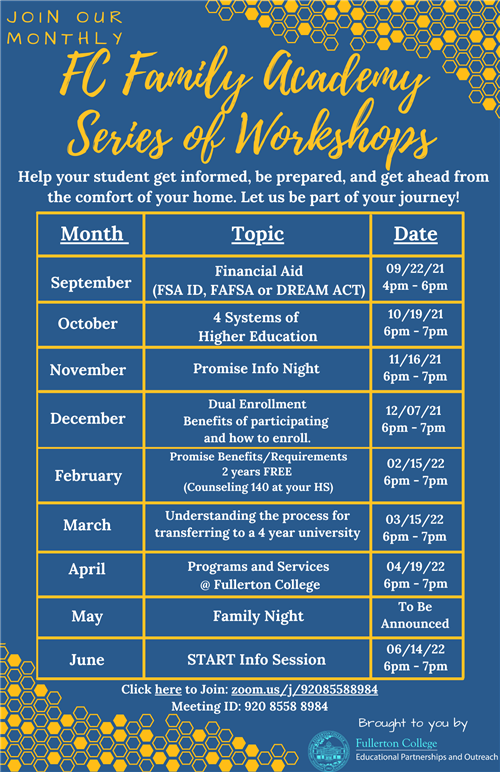 JOIN OUR MONTHLY

FC Family Academy Series of Workshops

Help your student get informed, be prepared, and get ahead from the comfort of your home. Let us be part of your journey!

| Month | Topic | Date |
|---|---|---|
| September | Financial Aid (FSA ID, FAFSA or DREAM ACT) | 09/22/21 4pm - 6pm |
| October | 4 Systems of Higher Education | 10/19/21 6pm - 7pm |
| November | Promise Info Night | 11/16/21 6pm - 7pm |
| December | Dual Enrollment Benefits of participating and how to enroll. | 12/07/21 6pm - 7pm |
| February | Promise Benefits/Requirements 2 years FREE (Counseling 140 at your HS) | 02/15/22 6pm - 7pm |
| March | Understanding the process for transferring to a 4 year university | 03/15/22 6pm - 7pm |
| April | Programs and Services @ Fullerton College | 04/19/22 6pm - 7pm |
| May | Family Night | To Be Announced |
| June | START Info Session | 06/14/22 6pm - 7pm |

Click here to Join: zoom.us/j/92085588984
Meeting ID: 920 8558 8984

Brought to you by
Fullerton College
Educational Partnerships and Outreach